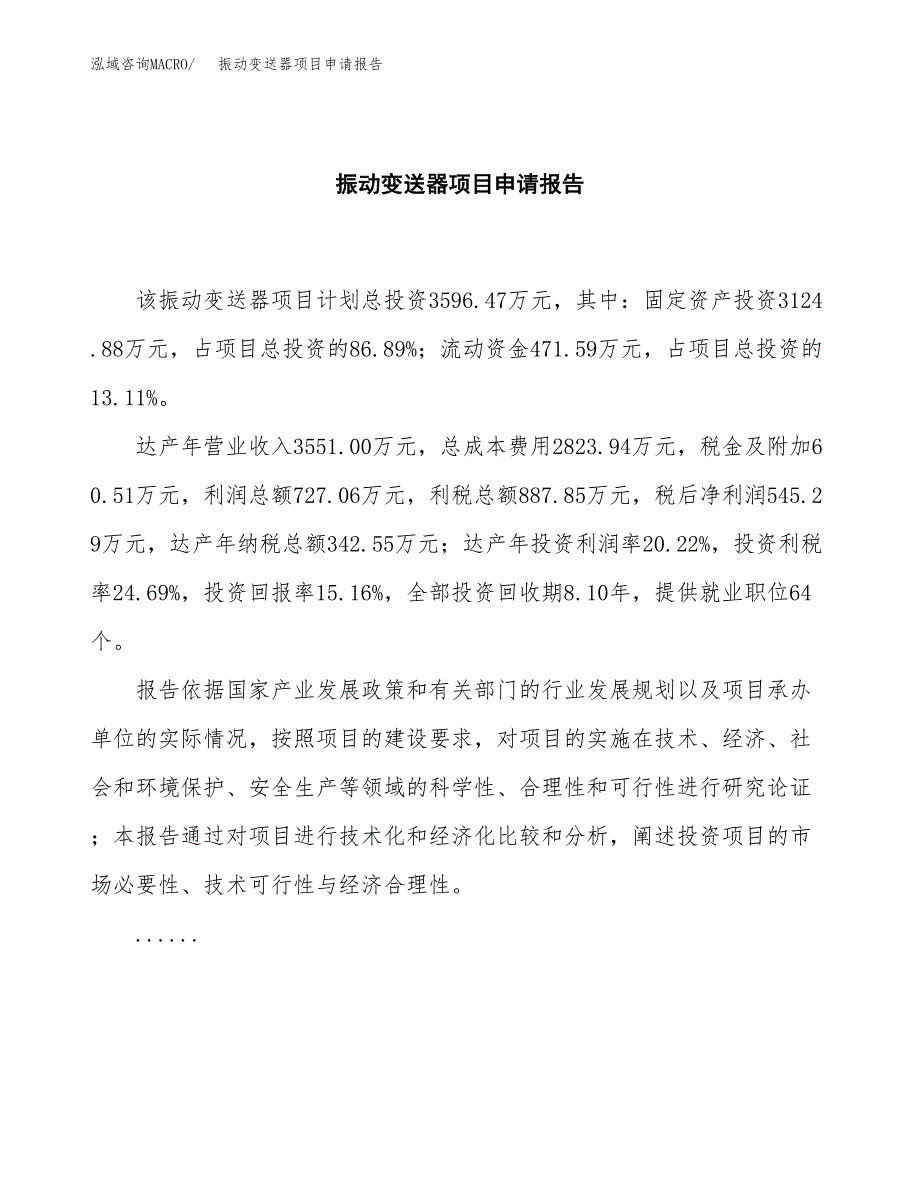 泓域咨询MACRO/　振动变送器项目申请报告

振动变送器项目申请报告

该振动变送器项目计划总投资3596.47万元，其中：固定资产投资3124.88万元，占项目总投资的86.89%；流动资金471.59万元，占项目总投资的13.11%。

达产年营业收入3551.00万元，总成本费用2823.94万元，税金及附加60.51万元，利润总额727.06万元，利税总额887.85万元，税后净利润545.29万元，达产年纳税总额342.55万元；达产年投资利润率20.22%，投资利税率24.69%，投资回报率15.16%，全部投资回收期8.10年，提供就业职位64个。

报告依据国家产业发展政策和有关部门的行业发展规划以及项目承办单位的实际情况，按照项目的建设要求，对项目的实施在技术、经济、社会和环境保护、安全生产等领域的科学性、合理性和可行性进行研究论证；本报告通过对项目进行技术化和经济化比较和分析，阐述投资项目的市场必要性、技术可行性与经济合理性。

......